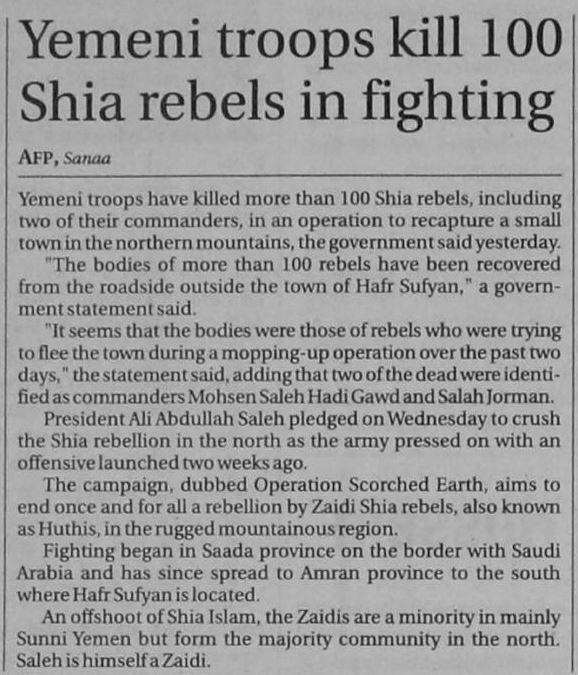 Yemeni troops kill 100 Shia rebels in fighting

AFP, Sanaa

Yemeni troops have killed more than 100 Shia rebels, including two of their commanders, in an operation to recapture a small town in the northern mountains, the government said yesterday.

"The bodies of more than 100 rebels have been recovered from the roadside outside the town of Hafr Sufyan," a government statement said.

"It seems that the bodies were those of rebels who were trying to flee the town during a mopping-up operation over the past two days," the statement said, adding that two of the dead were identified as commanders Mohsen Saleh Hadi Gawd and Salah Jorman.

President Ali Abdullah Saleh pledged on Wednesday to crush the Shia rebellion in the north as the army pressed on with an offensive launched two weeks ago.

The campaign, dubbed Operation Scorched Earth, aims to end once and for all a rebellion by Zaidi Shia rebels, also known as Huthis, in the rugged mountainous region.

Fighting began in Saada province on the border with Saudi Arabia and has since spread to Amran province to the south where Hafr Sufyan is located.

An offshoot of Shia Islam, the Zaidis are a minority in mainly Sunni Yemen but form the majority community in the north. Saleh is himself a Zaidi.